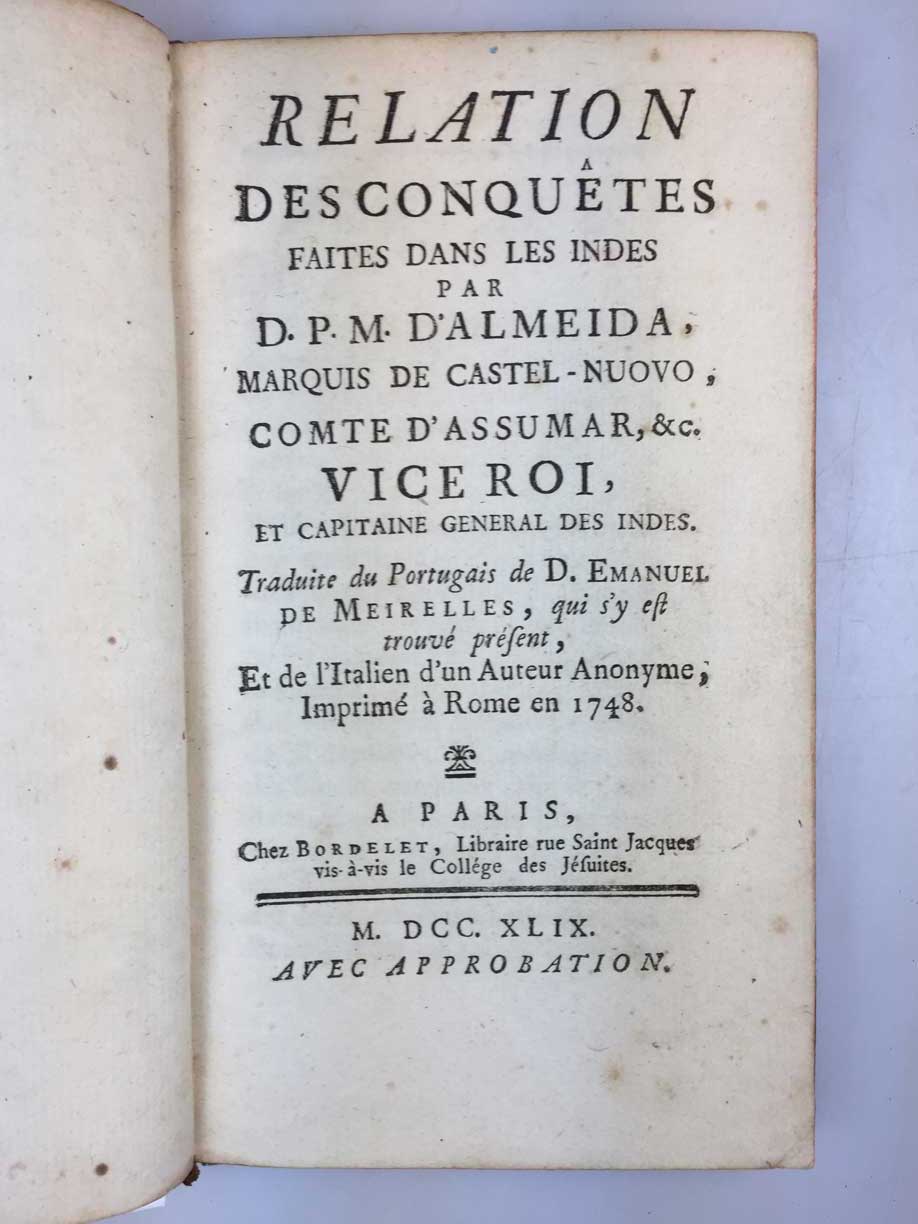 RELATION
DES CONQUÊTES
FAITES DANS LES INDES
PAR
D. P. M. D'ALMEIDA,
MARQUIS DE CASTEL-NUOVO,
COMTE D'ASSUMAR, &c.
VICE ROI,
ET CAPITAINE GENERAL DES INDES.

Traduite du Portugais de D. EMANUEL DE MEIRELLES, qui s'y est trouvé présent,
Et de l'Italien d'un Auteur Anonyme,
Imprimé à Rome en 1748.

A PARIS,
Chez BORDELET, Libraire rue Saint Jacques vis-à-vis le Collége des Jésuites.

M. DCC. XLIX.
AVEC APPROBATION.